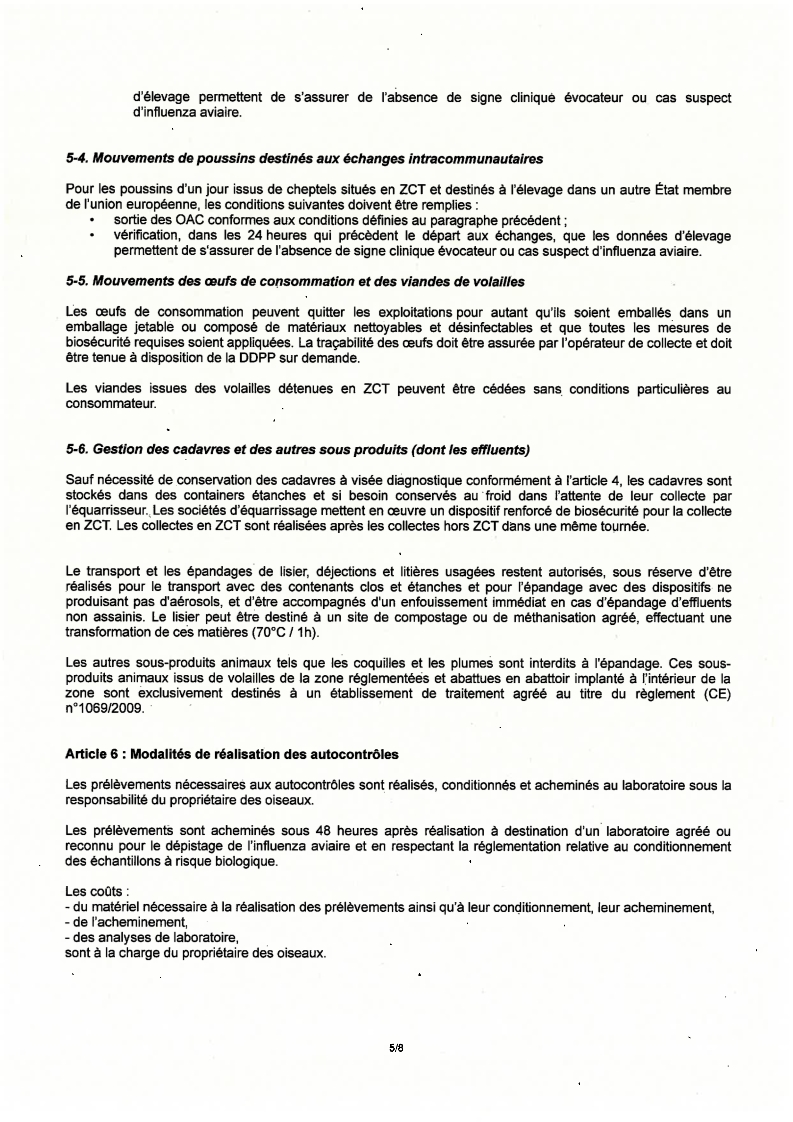 d'élevage permettent de s'assurer de l'absence de signe clinique évocateur ou cas suspect d'influenza aviaire.

5-4. Mouvements de poussins destinés aux échanges intracommunautaires

Pour les poussins d'un jour issus de cheptels situés en ZCT et destinés à l'élevage dans un autre État membre de l'union européenne, les conditions suivantes doivent être remplies :
• sortie des OAC conformes aux conditions définies au paragraphe précédent ;
• vérification, dans les 24 heures qui précèdent le départ aux échanges, que les données d'élevage permettent de s'assurer de l'absence de signe clinique évocateur ou cas suspect d'influenza aviaire.

5-5. Mouvements des œufs de consommation et des viandes de volailles

Les œufs de consommation peuvent quitter les exploitations pour autant qu'ils soient emballés dans un emballage jetable ou composé de matériaux nettoyables et désinfectables et que toutes les mesures de biosécurité requises soient appliquées. La traçabilité des œufs doit être assurée par l'opérateur de collecte et doit être tenue à disposition de la DDPP sur demande.

Les viandes issues des volailles détenues en ZCT peuvent être cédées sans conditions particulières au consommateur.

5-6. Gestion des cadavres et des autres sous produits (dont les effluents)

Sauf nécessité de conservation des cadavres à visée diagnostique conformément à l'article 4, les cadavres sont stockés dans des containers étanches et si besoin conservés au froid dans l'attente de leur collecte par l'équarrisseur. Les sociétés d'équarrissage mettent en œuvre un dispositif renforcé de biosécurité pour la collecte en ZCT. Les collectes en ZCT sont réalisées après les collectes hors ZCT dans une même tournée.

Le transport et les épandages de lisier, déjections et litières usagées restent autorisés, sous réserve d'être réalisés pour le transport avec des contenants clos et étanches et pour l'épandage avec des dispositifs ne produisant pas d'aérosols, et d'être accompagnés d'un enfouissement immédiat en cas d'épandage d'effluents non assainis. Le lisier peut être destiné à un site de compostage ou de méthanisation agréé, effectuant une transformation de ces matières (70°C / 1h).

Les autres sous-produits animaux tels que les coquilles et les plumes sont interdits à l'épandage. Ces sous-produits animaux issus de volailles de la zone réglementées et abattues en abattoir implanté à l'intérieur de la zone sont exclusivement destinés à un établissement de traitement agréé au titre du règlement (CE) n°1069/2009.

Article 6 : Modalités de réalisation des autocontrôles

Les prélèvements nécessaires aux autocontrôles sont réalisés, conditionnés et acheminés au laboratoire sous la responsabilité du propriétaire des oiseaux.

Les prélèvements sont acheminés sous 48 heures après réalisation à destination d'un laboratoire agréé ou reconnu pour le dépistage de l'influenza aviaire et en respectant la réglementation relative au conditionnement des échantillons à risque biologique.

Les coûts :
- du matériel nécessaire à la réalisation des prélèvements ainsi qu'à leur conditionnement, leur acheminement,
- de l'acheminement,
- des analyses de laboratoire,
sont à la charge du propriétaire des oiseaux.

5/8